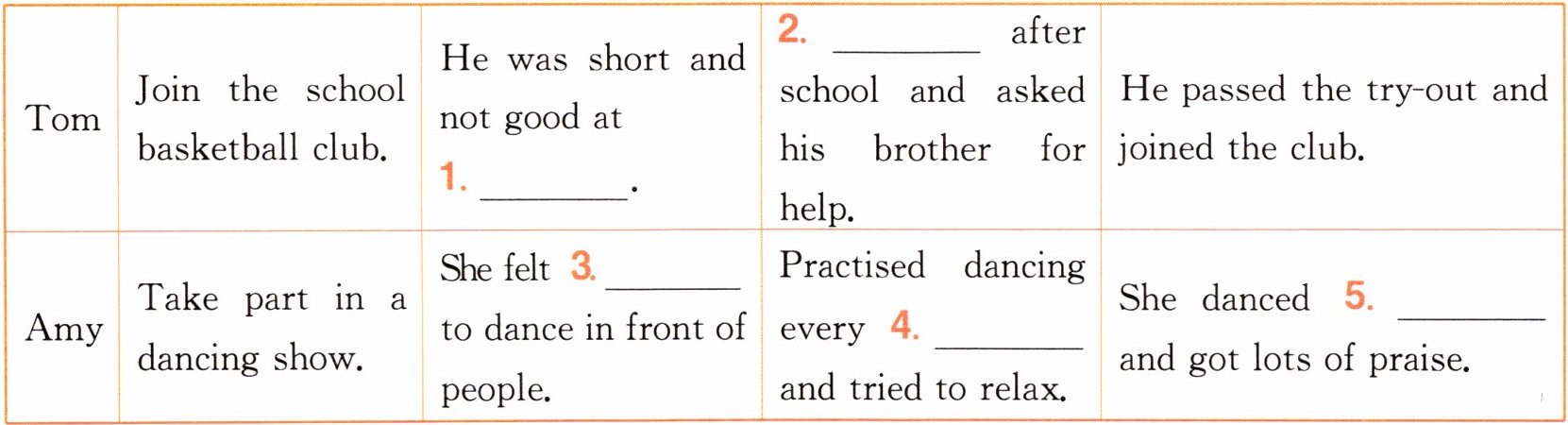 | Tom | Join the school basketball club. | He was short and not good at 1. ____. | 2. ____ after school and asked his brother for help. | He passed the try-out and joined the club. |
|---|---|---|---|---|
| Amy | Take part in a dancing show. | She felt 3. ____ to dance in front of people. | Practised dancing every 4. ____ and tried to relax. | She danced 5. ____ and got lots of praise. |